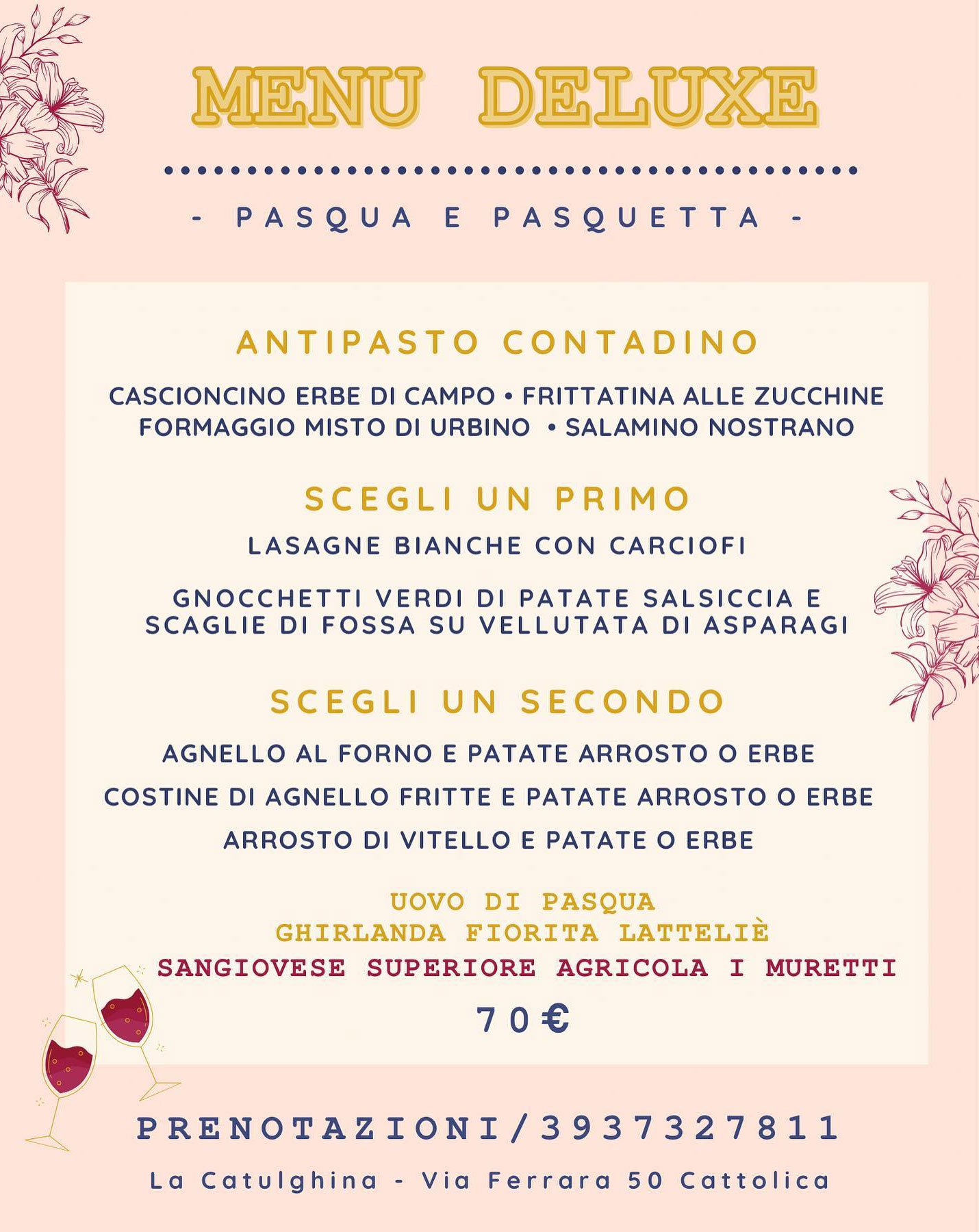 MENU DELUXE

- PASQUA E PASQUETTA -

ANTIPASTO CONTADINO

CASCIONCINO ERBE DI CAMPO • FRITTATINA ALLE ZUCCHINE
FORMAGGIO MISTO DI URBINO • SALAMINO NOSTRANO

SCEGLI UN PRIMO

LASAGNE BIANCHE CON CARCIOFI

GNOCCHETTI VERDI DI PATATE SALSICCIA E SCAGLIE DI FOSSA SU VELLUTATA DI ASPARAGI

SCEGLI UN SECONDO

AGNELLO AL FORNO E PATATE ARROSTO O ERBE

COSTINE DI AGNELLO FRITTE E PATATE ARROSTO O ERBE

ARROSTO DI VITELLO E PATATE O ERBE

UOVO DI PASQUA
GHIRLANDA FIORITA LATTELIÈ
SANGIOVESE SUPERIORE AGRICOLA I MURETTI

70€

PRENOTAZIONI/3937327811

La Catulghina - Via Ferrara 50 Cattolica